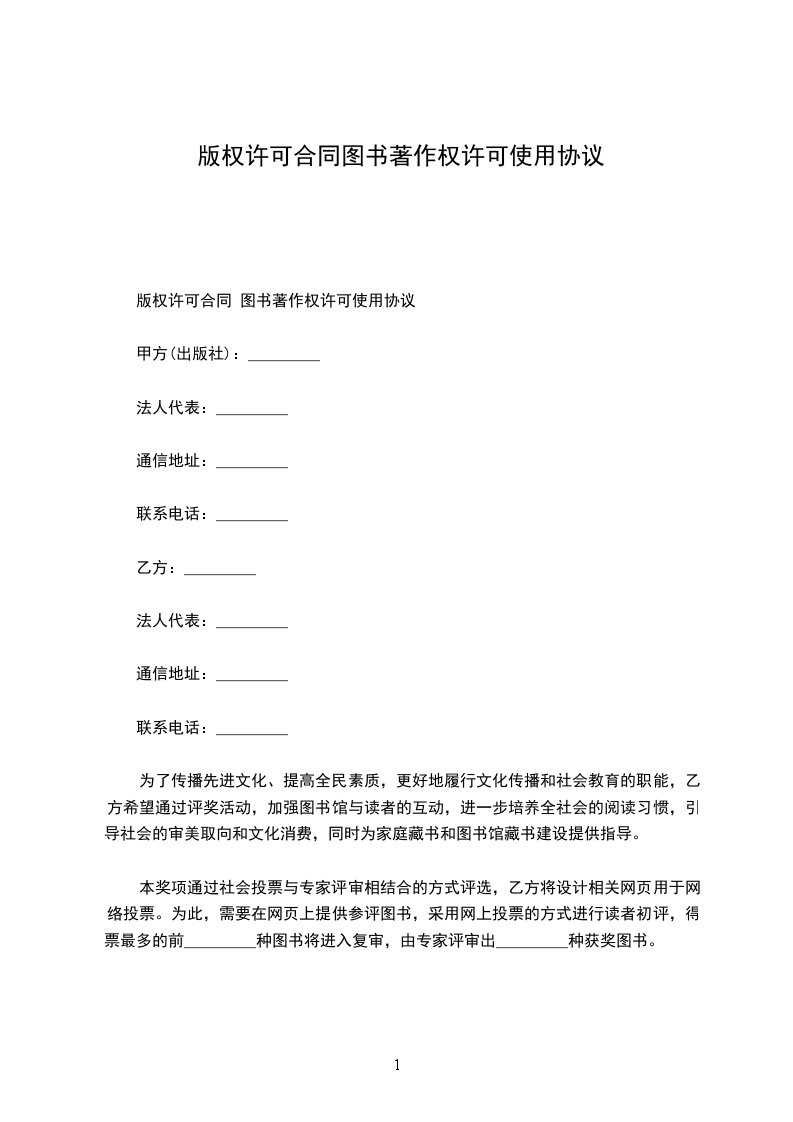 版权许可合同图书著作权许可使用协议

版权许可合同 图书著作权许可使用协议

甲方(出版社)：_________

法人代表：_________

通信地址：_________

联系电话：_________

乙方：_________

法人代表：_________

通信地址：_________

联系电话：_________

为了传播先进文化、提高全民素质，更好地履行文化传播和社会教育的职能，乙方希望通过评奖活动，加强图书馆与读者的互动，进一步培养全社会的阅读习惯，引导社会的审美取向和文化消费，同时为家庭藏书和图书馆藏书建设提供指导。

本奖项通过社会投票与专家评审相结合的方式评选，乙方将设计相关网页用于网络投票。为此，需要在网页上提供参评图书，采用网上投票的方式进行读者初评，得票最多的前_________种图书将进入复审，由专家评审出_________种获奖图书。

1